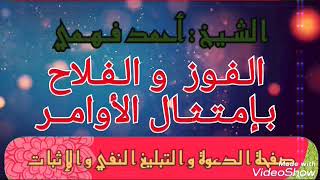 الشيخ: أحمد فهمي

الفوز و الفلاح بإمتثال الأوامر

صفحة الدعوة و التبليغ النفي و الإثبات

Made with VideoShow